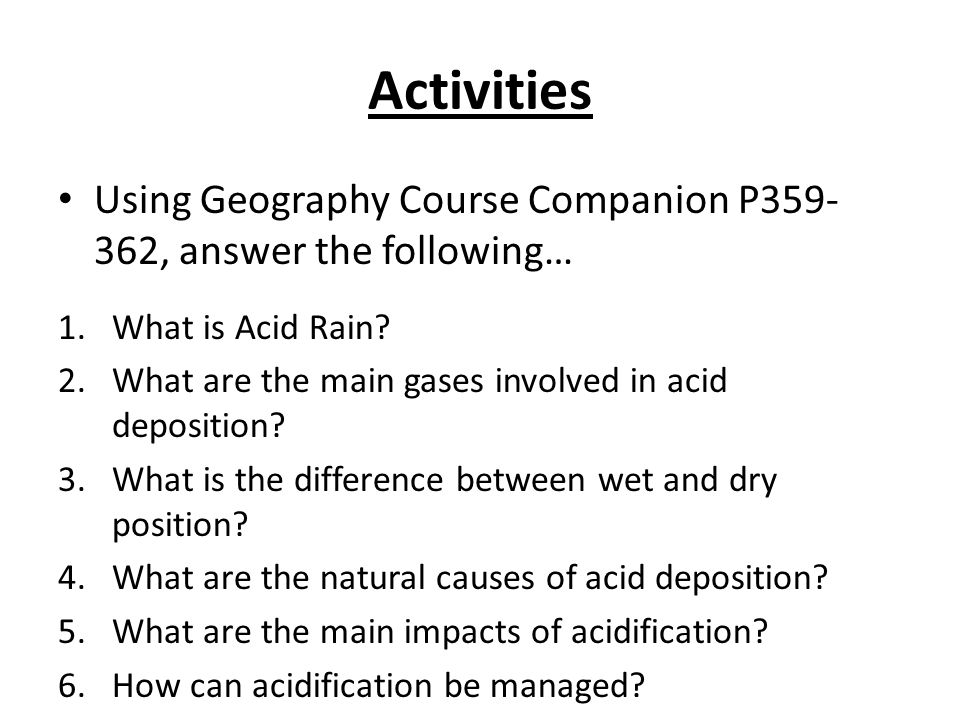 Activities

• Using Geography Course Companion P359-362, answer the following…

1. What is Acid Rain?
2. What are the main gases involved in acid deposition?
3. What is the difference between wet and dry position?
4. What are the natural causes of acid deposition?
5. What are the main impacts of acidification?
6. How can acidification be managed?